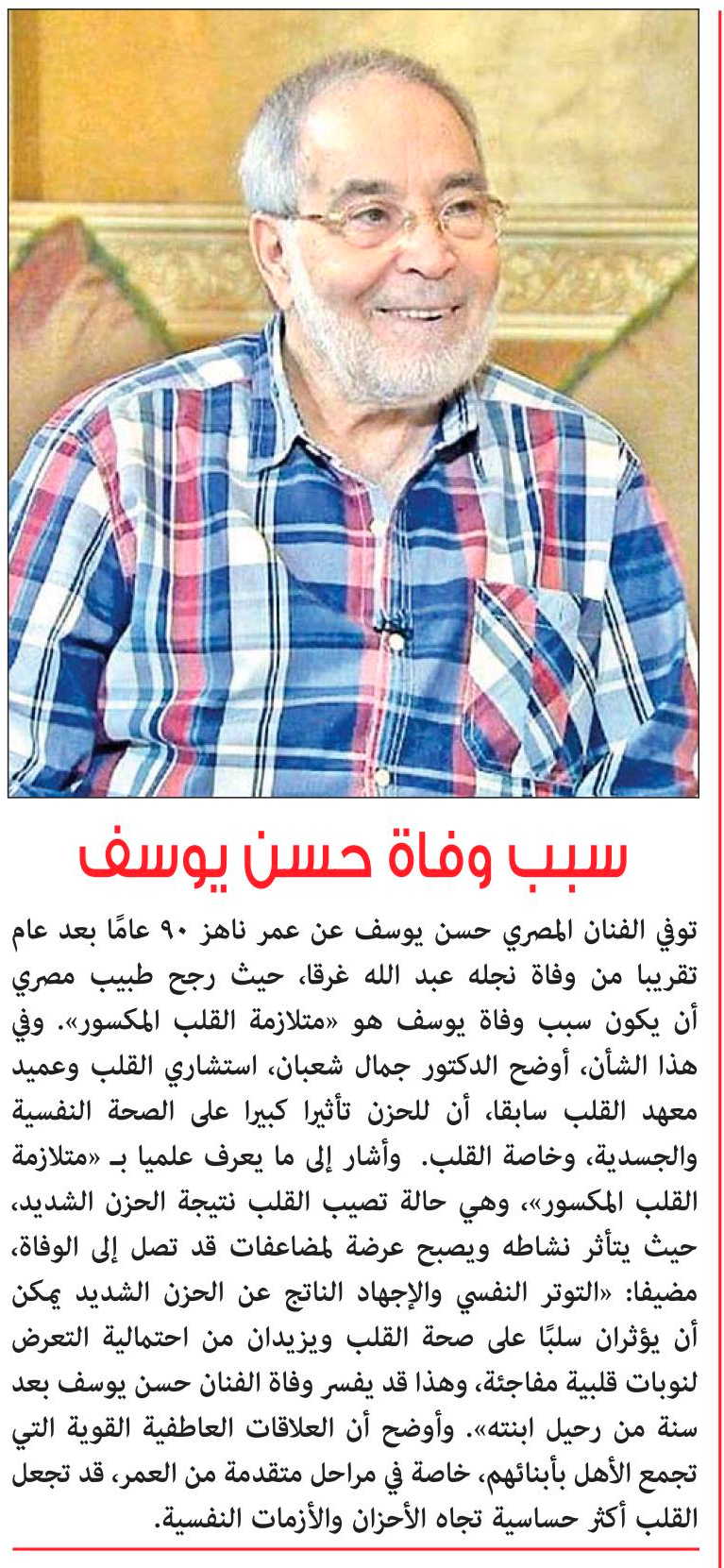 سبب وفاة حسن يوسف

توفي الفنان المصري حسن يوسف عن عمر ناهز ٩٠ عامًا بعد عام تقريبا من وفاة نجله عبد الله غرقا، حيث رجح طبيب مصري أن يكون سبب وفاة يوسف هو «متلازمة القلب المكسور». وفي هذا الشأن، أوضح الدكتور جمال شعبان، استشاري القلب وعميد معهد القلب سابقا، أن للحزن تأثيرا كبيرا على الصحة النفسية والجسدية، وخاصة القلب. وأشار إلى ما يعرف علميا بـ «متلازمة القلب المكسور»، وهي حالة تصيب القلب نتيجة الحزن الشديد، حيث يتأثر نشاطه ويصبح عرضة لمضاعفات قد تصل إلى الوفاة، مضيفا: «التوتر النفسي والإجهاد الناتج عن الحزن الشديد يمكن أن يؤثران سلبًا على صحة القلب ويزيدان من احتمالية التعرض لنوبات قلبية مفاجئة، وهذا قد يفسر وفاة الفنان حسن يوسف بعد سنة من رحيل ابنته». وأوضح أن العلاقات العاطفية القوية التي تجمع الأهل بأبنائهم، خاصة في مراحل متقدمة من العمر، قد تجعل القلب أكثر حساسية تجاه الأحزان والأزمات النفسية.